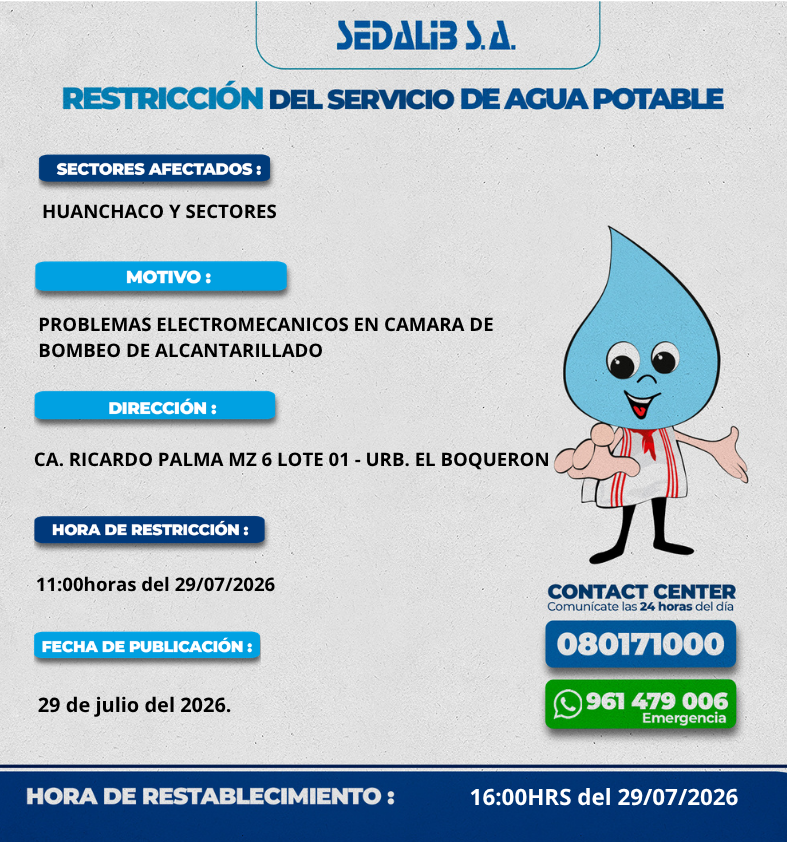 SEDALIB S.A.

RESTRICCIÓN DEL SERVICIO DE AGUA POTABLE

SECTORES AFECTADOS :

HUANCHACO Y SECTORES

MOTIVO :

PROBLEMAS ELECTROMECANICOS EN CAMARA DE BOMBEO DE ALCANTARILLADO

DIRECCIÓN :

CA. RICARDO PALMA MZ 6 LOTE 01 - URB. EL BOQUERON

HORA DE RESTRICCIÓN :

11:00horas del 29/07/2026

FECHA DE PUBLICACIÓN :

29 de julio del 2026.

CONTACT CENTER
Comunícate las 24 horas del día

080171000

961 479 006
Emergencia

HORA DE RESTABLECIMIENTO : 16:00HRS del 29/07/2026